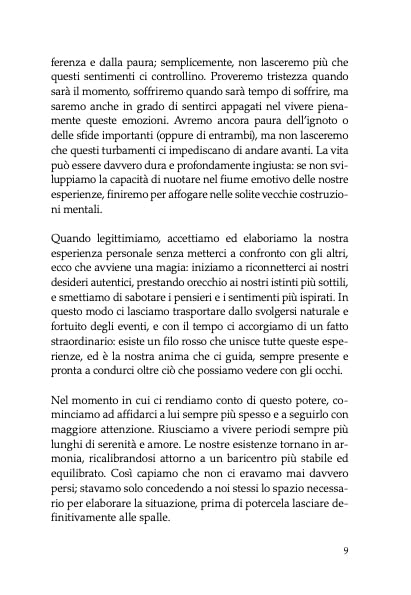 ferenza e dalla paura; semplicemente, non lasceremo più che questi sentimenti ci controllino. Proveremo tristezza quando sarà il momento, soffriremo quando sarà tempo di soffrire, ma saremo anche in grado di sentirci appagati nel vivere pienamente queste emozioni. Avremo ancora paura dell'ignoto o delle sfide importanti (oppure di entrambi), ma non lasceremo che questi turbamenti ci impediscano di andare avanti. La vita può essere davvero dura e profondamente ingiusta: se non sviluppiamo la capacità di nuotare nel fiume emotivo delle nostre esperienze, finiremo per affogare nelle solite vecchie costruzioni mentali.

Quando legittimiamo, accettiamo ed elaboriamo la nostra esperienza personale senza metterci a confronto con gli altri, ecco che avviene una magia: iniziamo a riconnetterci ai nostri desideri autentici, prestando orecchio ai nostri istinti più sottili, e smettiamo di sabotare i pensieri e i sentimenti più ispirati. In questo modo ci lasciamo trasportare dallo svolgersi naturale e fortuito degli eventi, e con il tempo ci accorgiamo di un fatto straordinario: esiste un filo rosso che unisce tutte queste esperienze, ed è la nostra anima che ci guida, sempre presente e pronta a condurci oltre ciò che possiamo vedere con gli occhi.

Nel momento in cui ci rendiamo conto di questo potere, cominciamo ad affidarci a lui sempre più spesso e a seguirlo con maggiore attenzione. Riusciamo a vivere periodi sempre più lunghi di serenità e amore. Le nostre esistenze tornano in armonia, ricalibrandosi attorno a un baricentro più stabile ed equilibrato. Così capiamo che non ci eravamo mai davvero persi; stavamo solo concedendo a noi stessi lo spazio necessario per elaborare la situazione, prima di potercela lasciare definitivamente alle spalle.

9